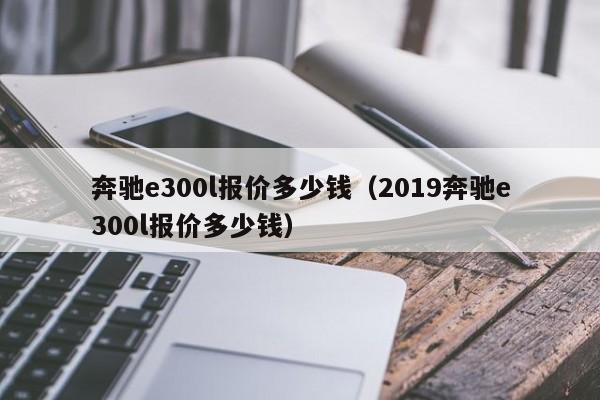 奔驰e300l报价多少钱（2019奔驰e300l报价多少钱）